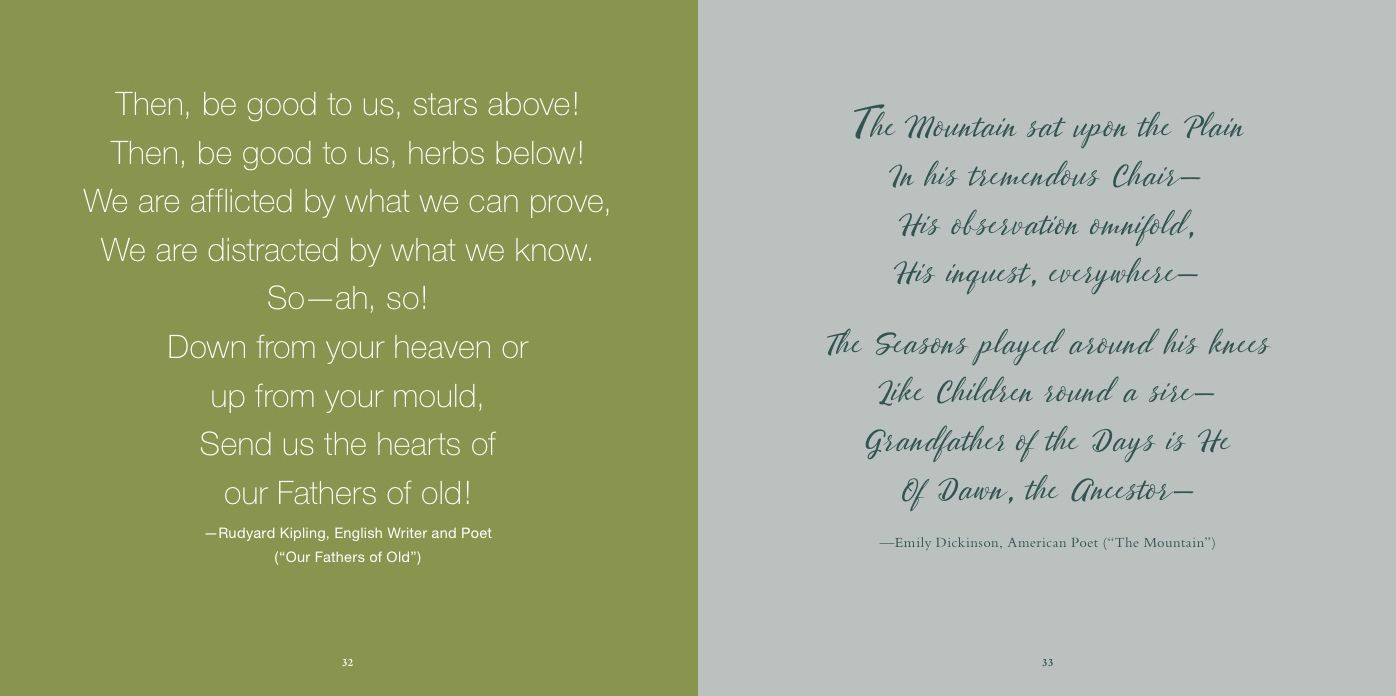 Then, be good to us, stars above!
Then, be good to us, herbs below!
We are afflicted by what we can prove,
We are distracted by what we know.
So—ah, so!
Down from your heaven or
up from your mould,
Send us the hearts of
our Fathers of old!

—Rudyard Kipling, English Writer and Poet
("Our Fathers of Old")

32

The Mountain sat upon the Plain
In his tremendous Chair—
His observation omnifold,
His inquest, everywhere—

The Seasons played around his knees
Like Children round a sire—
Grandfather of the Days is He
Of Dawn, the Ancestor—

—Emily Dickinson, American Poet ("The Mountain")

33